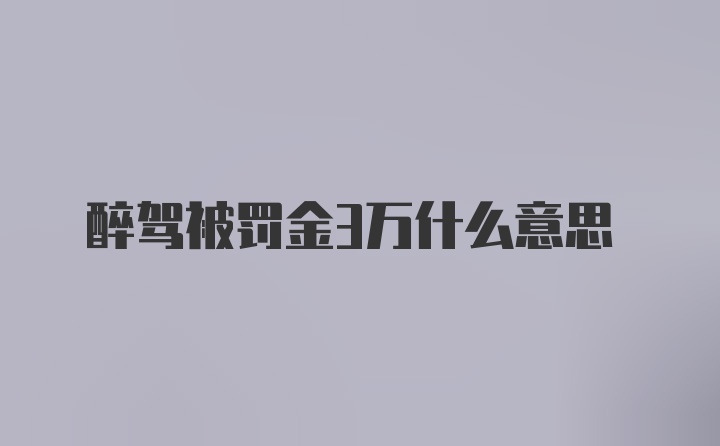 醉驾被罚金3万什么意思